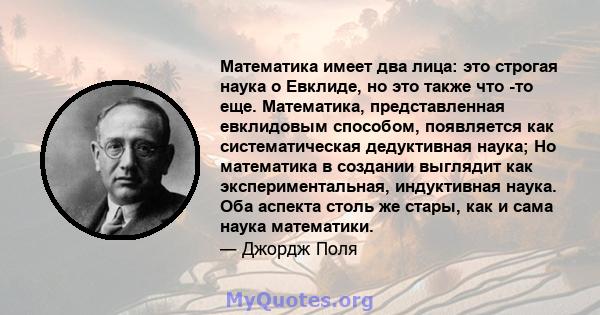 Математика имеет два лица: это строгая наука о Евклиде, но это также что -то еще. Математика, представленная евклидовым способом, появляется как систематическая дедуктивная наука; Но математика в создании выглядит как экспериментальная, индуктивная наука. Оба аспекта столь же стары, как и сама наука математики.

— Джордж Поля

MyQuotes.org